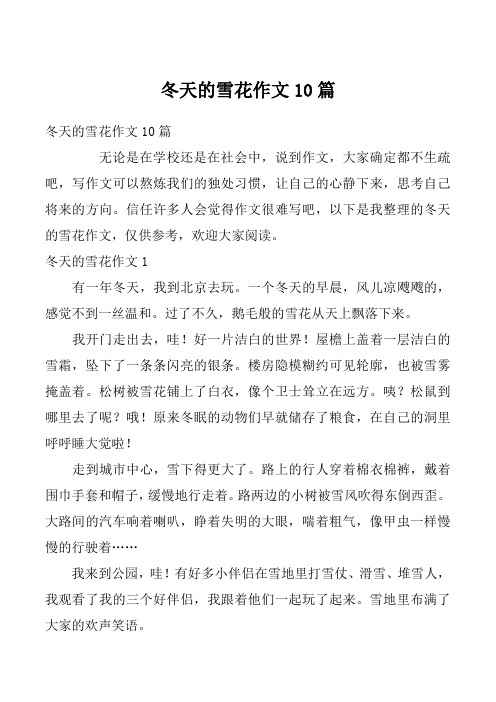 冬天的雪花作文10篇

冬天的雪花作文10篇

无论是在学校还是在社会中，说到作文，大家确定都不生疏吧，写作文可以熬炼我们的独处习惯，让自己的心静下来，思考自己将来的方向。信任许多人会觉得作文很难写吧，以下是我整理的冬天的雪花作文，仅供参考，欢迎大家阅读。

冬天的雪花作文1

有一年冬天，我到北京去玩。一个冬天的早晨，风儿凉飕飕的，感觉不到一丝温和。过了不久，鹅毛般的雪花从天上飘落下来。

我开门走出去，哇！好一片洁白的世界！屋檐上盖着一层洁白的雪霜，坠下了一条条闪亮的银条。楼房隐模糊约可见轮廓，也被雪雾掩盖着。松树被雪花铺上了白衣，像个卫士耸立在远方。咦？松鼠到哪里去了呢？哦！原来冬眠的动物们早就储存了粮食，在自己的洞里呼呼睡大觉啦！

走到城市中心，雪下得更大了。路上的行人穿着棉衣棉裤，戴着围巾手套和帽子，缓慢地行走着。路两边的小树被雪风吹得东倒西歪。大路间的汽车响着喇叭，睁着失明的大眼，喘着粗气，像甲虫一样慢慢的行驶着……

我来到公园，哇！有好多小伴侣在雪地里打雪仗、滑雪、堆雪人，我观看了我的三个好伴侣，我跟着他们一起玩了起来。雪地里布满了大家的欢声笑语。